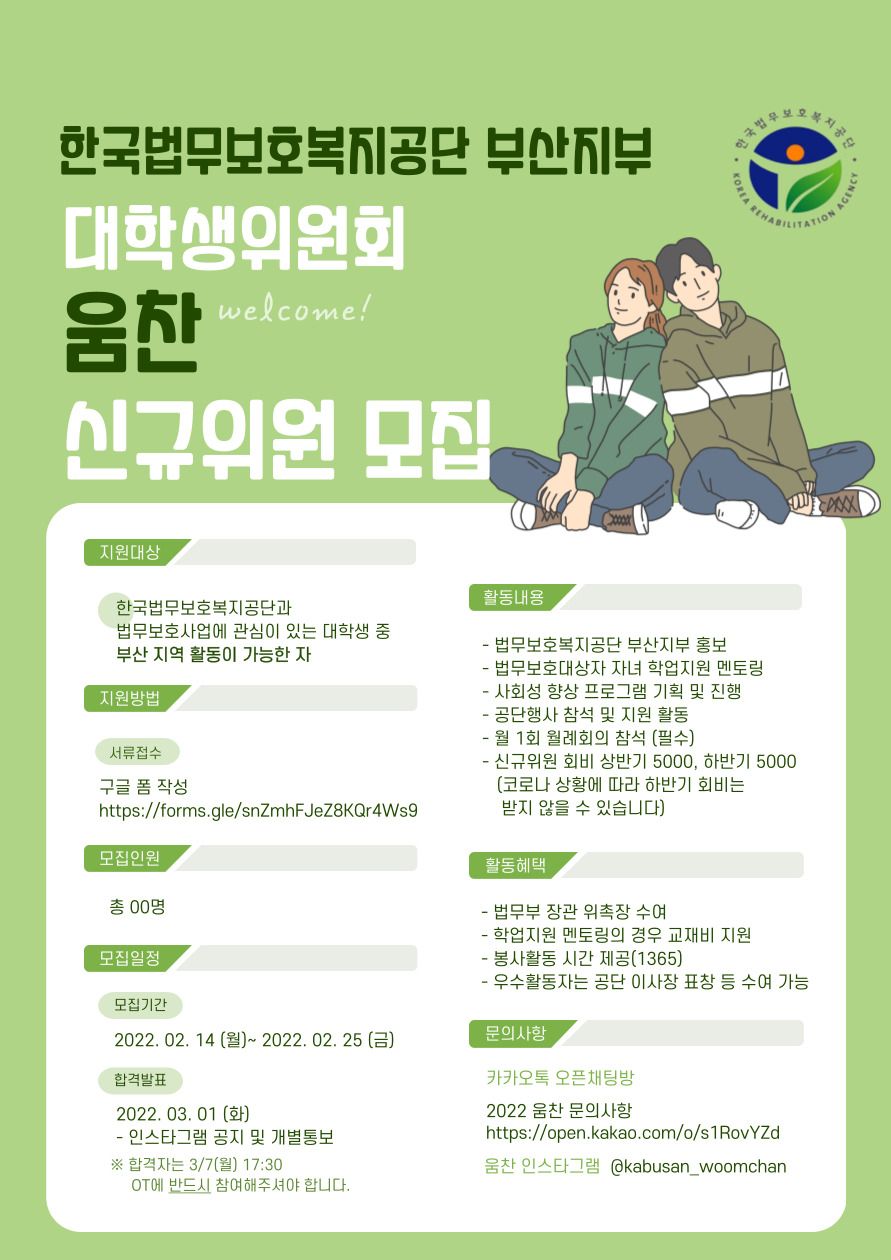 한국법무보호복지공단 부산지부

대학생위원회

움찬

welcome!

신규위원 모집

한국법무보호복지공단

KOREA REHABILITATION AGENCY

지원대상

한국법무보호복지공단과 법무보호사업에 관심이 있는 대학생 중 부산 지역 활동이 가능한 자

지원방법

서류접수

구글 폼 작성
https://forms.gle/snZmhFJeZ8KQr4Ws9

모집인원

총 00명

모집일정

모집기간

2022. 02. 14 (월)~ 2022. 02. 25 (금)

합격발표

2022. 03. 01 (화)
- 인스타그램 공지 및 개별통보
※ 합격자는 3/7(월) 17:30 OT에 반드시 참여해주셔야 합니다.

활동내용

- 법무보호복지공단 부산지부 홍보
- 법무보호대상자 자녀 학업지원 멘토링
- 사회성 향상 프로그램 기획 및 진행
- 공단행사 참석 및 지원 활동
- 월 1회 월례회의 참석 (필수)
- 신규위원 회비 상반기 5000, 하반기 5000 (코로나 상황에 따라 하반기 회비는 받지 않을 수 있습니다)

활동혜택

- 법무부 장관 위촉장 수여
- 학업지원 멘토링의 경우 교재비 지원
- 봉사활동 시간 제공(1365)
- 우수활동자는 공단 이사장 표창 등 수여 가능

문의사항

카카오톡 오픈채팅방

2022 움찬 문의사항
https://open.kakao.com/o/s1RovYZd

움찬 인스타그램 @kabusan_woomchan